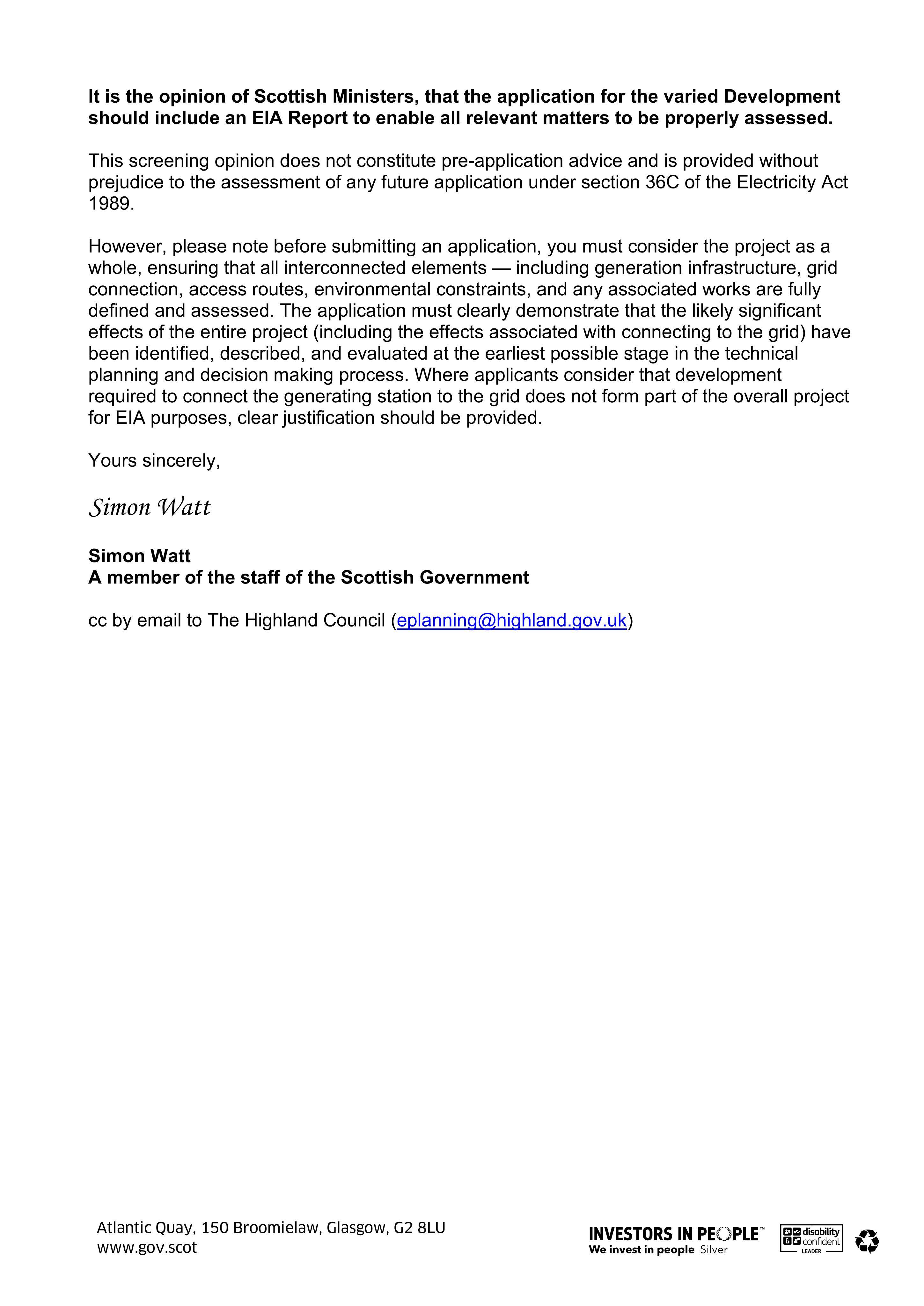 It is the opinion of Scottish Ministers, that the application for the varied Development should include an EIA Report to enable all relevant matters to be properly assessed.

This screening opinion does not constitute pre-application advice and is provided without prejudice to the assessment of any future application under section 36C of the Electricity Act 1989.

However, please note before submitting an application, you must consider the project as a whole, ensuring that all interconnected elements — including generation infrastructure, grid connection, access routes, environmental constraints, and any associated works are fully defined and assessed. The application must clearly demonstrate that the likely significant effects of the entire project (including the effects associated with connecting to the grid) have been identified, described, and evaluated at the earliest possible stage in the technical planning and decision making process. Where applicants consider that development required to connect the generating station to the grid does not form part of the overall project for EIA purposes, clear justification should be provided.

Yours sincerely,

Simon Watt

Simon Watt
A member of the staff of the Scottish Government

cc by email to The Highland Council (eplanning@highland.gov.uk)

Atlantic Quay, 150 Broomielaw, Glasgow, G2 8LU
www.gov.scot

INVESTORS IN PEOPLE™
We invest in people Silver

disability confident
LEADER